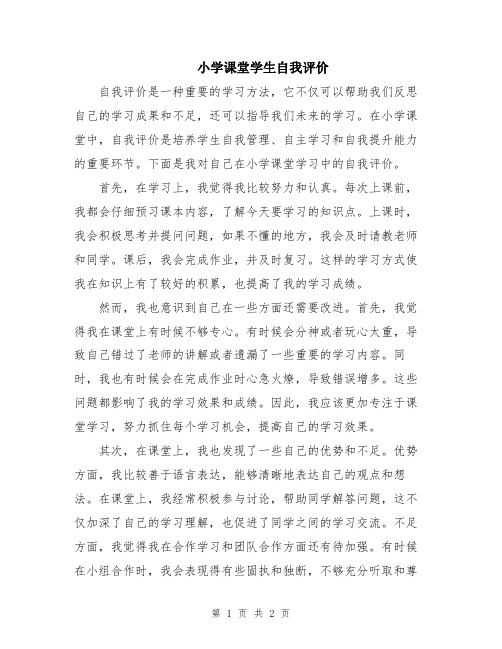 小学课堂学生自我评价

自我评价是一种重要的学习方法，它不仅可以帮助我们反思自己的学习成果和不足，还可以指导我们未来的学习。在小学课堂中，自我评价是培养学生自我管理、自主学习和自我提升能力的重要环节。下面是我对自己在小学课堂学习中的自我评价。

首先，在学习上，我觉得我比较努力和认真。每次上课前，我都会仔细预习课本内容，了解今天要学习的知识点。上课时，我会积极思考并提问问题，如果不懂的地方，我会及时请教老师和同学。课后，我会完成作业，并及时复习。这样的学习方式使我在知识上有了较好的积累，也提高了我的学习成绩。

然而，我也意识到自己在一些方面还需要改进。首先，我觉得我在课堂上有时候不够专心。有时候会分神或者玩心太重，导致自己错过了老师的讲解或者遗漏了一些重要的学习内容。同时，我也有时候会在完成作业时心急火燎，导致错误增多。这些问题都影响了我的学习效果和成绩。因此，我应该更加专注于课堂学习，努力抓住每个学习机会，提高自己的学习效果。

其次，在课堂上，我也发现了一些自己的优势和不足。优势方面，我比较善于语言表达，能够清晰地表达自己的观点和想法。在课堂上，我经常积极参与讨论，帮助同学解答问题，这不仅加深了自己的学习理解，也促进了同学之间的学习交流。不足方面，我觉得我在合作学习和团队合作方面还有待加强。有时候在小组合作时，我会表现得有些固执和独断，不够充分听取和尊

第 1 页 共 2 页